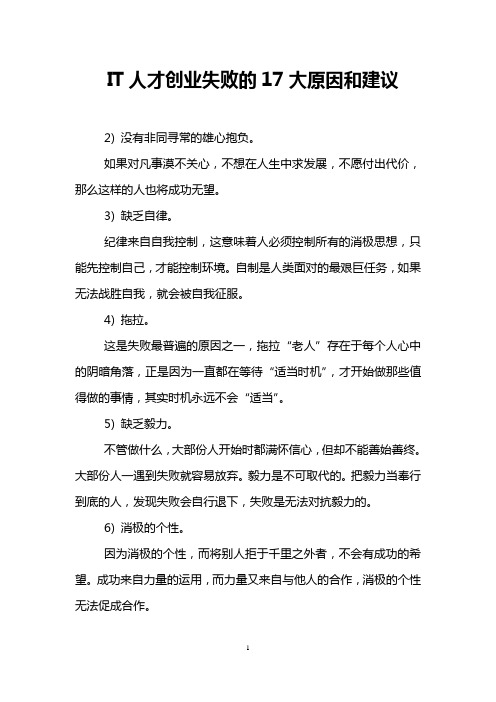 IT 人才创业失败的 17 大原因和建议

2) 没有非同寻常的雄心抱负。

如果对凡事漠不关心，不想在人生中求发展，不愿付出代价，那么这样的人也将成功无望。

3) 缺乏自律。

纪律来自自我控制，这意味着人必须控制所有的消极思想，只能先控制自己，才能控制环境。自制是人类面对的最艰巨任务，如果无法战胜自我，就会被自我征服。

4) 拖拉。

这是失败最普遍的原因之一，拖拉“老人”存在于每个人心中的阴暗角落，正是因为一直都在等待“适当时机”，才开始做那些值得做的事情，其实时机永远不会“适当”。

5) 缺乏毅力。

不管做什么，大部份人开始时都满怀信心，但却不能善始善终。大部份人一遇到失败就容易放弃。毅力是不可取代的。把毅力当奉行到底的人，发现失败会自行退下，失败是无法对抗毅力的。

6) 消极的个性。

因为消极的个性，而将别人拒于千里之外者，不会有成功的希望。成功来自力量的运用，而力量又来自与他人的合作，消极的个性无法促成合作。

1